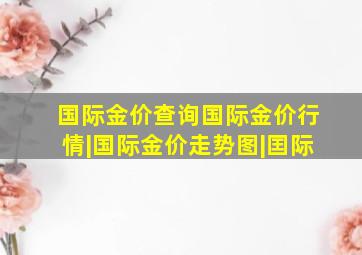 国际金价查询国际金价行情|国际金价走势图|国际